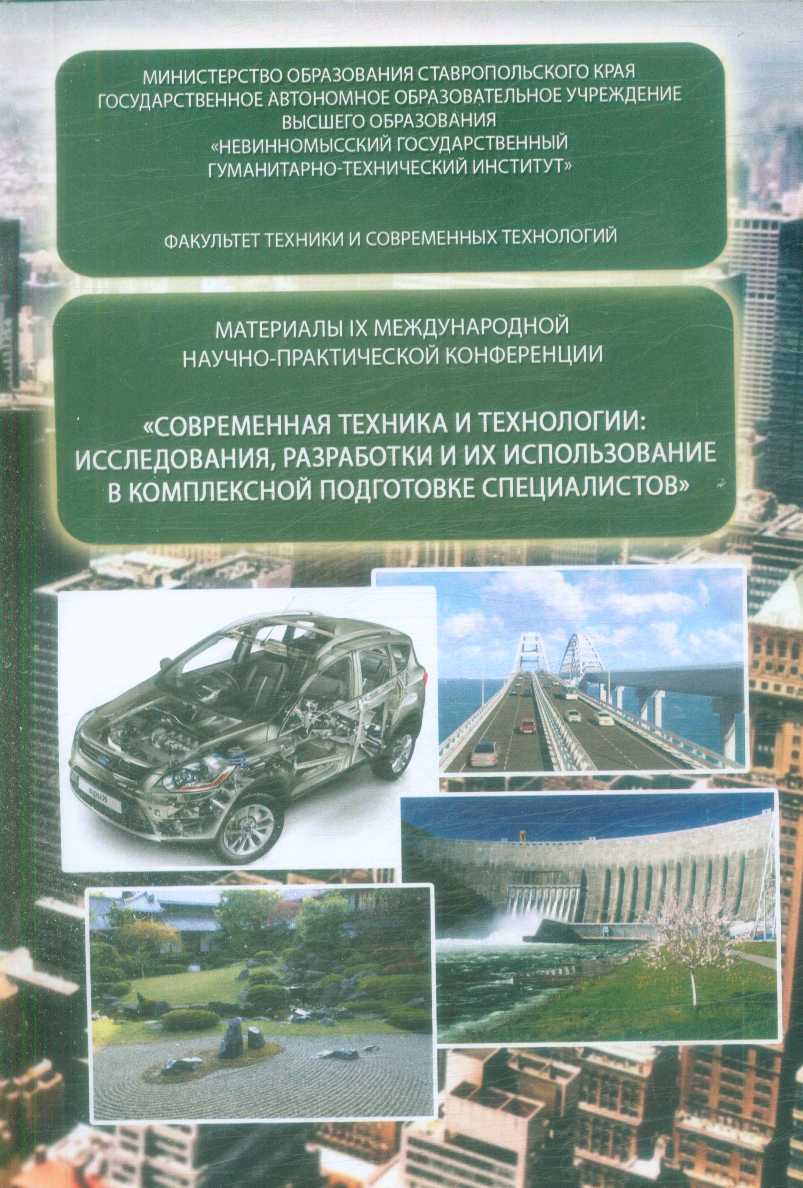 МИНИСТЕРСТВО ОБРАЗОВАНИЯ СТАВРОПОЛЬСКОГО КРАЯ
ГОСУДАРСТВЕННОЕ АВТОНОМНОЕ ОБРАЗОВАТЕЛЬНОЕ УЧРЕЖДЕНИЕ
ВЫСШЕГО ОБРАЗОВАНИЯ
«НЕВИННОМЫССКИЙ ГОСУДАРСТВЕННЫЙ
ГУМАНИТАРНО-ТЕХНИЧЕСКИЙ ИНСТИТУТ»

ФАКУЛЬТЕТ ТЕХНИКИ И СОВРЕМЕННЫХ ТЕХНОЛОГИЙ

МАТЕРИАЛЫ IX МЕЖДУНАРОДНОЙ
НАУЧНО-ПРАКТИЧЕСКОЙ КОНФЕРЕНЦИИ

«СОВРЕМЕННАЯ ТЕХНИКА И ТЕХНОЛОГИИ:
ИССЛЕДОВАНИЯ, РАЗРАБОТКИ И ИХ ИСПОЛЬЗОВАНИЕ
В КОМПЛЕКСНОЙ ПОДГОТОВКЕ СПЕЦИАЛИСТОВ»